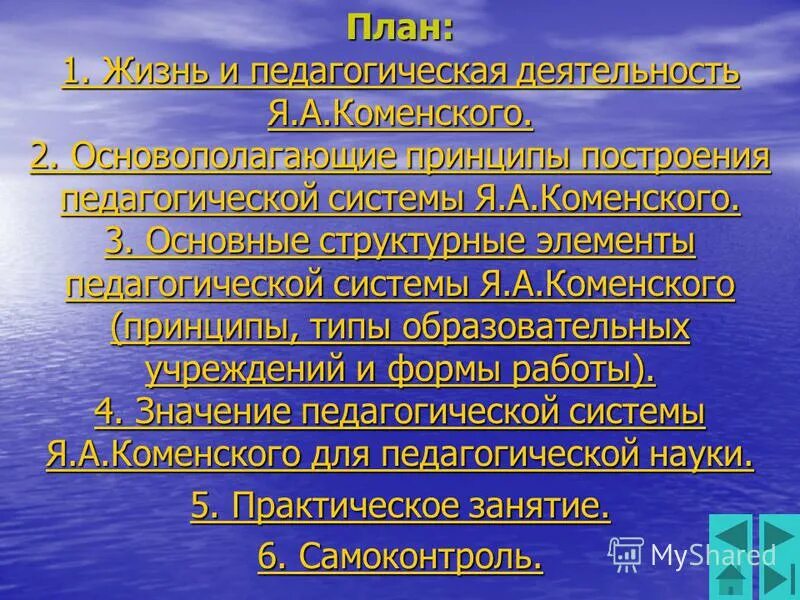 План:
1. Жизнь и педагогическая деятельность Я.А.Коменского.
2. Основополагающие принципы построения педагогической системы Я.А.Коменского.
3. Основные структурные элементы педагогической системы Я.А.Коменского (принципы, типы образовательных учреждений и формы работы).
4. Значение педагогической системы Я.А.Коменского для педагогической науки.
5. Практическое занятие.
6. Самоконтроль.

MyShared